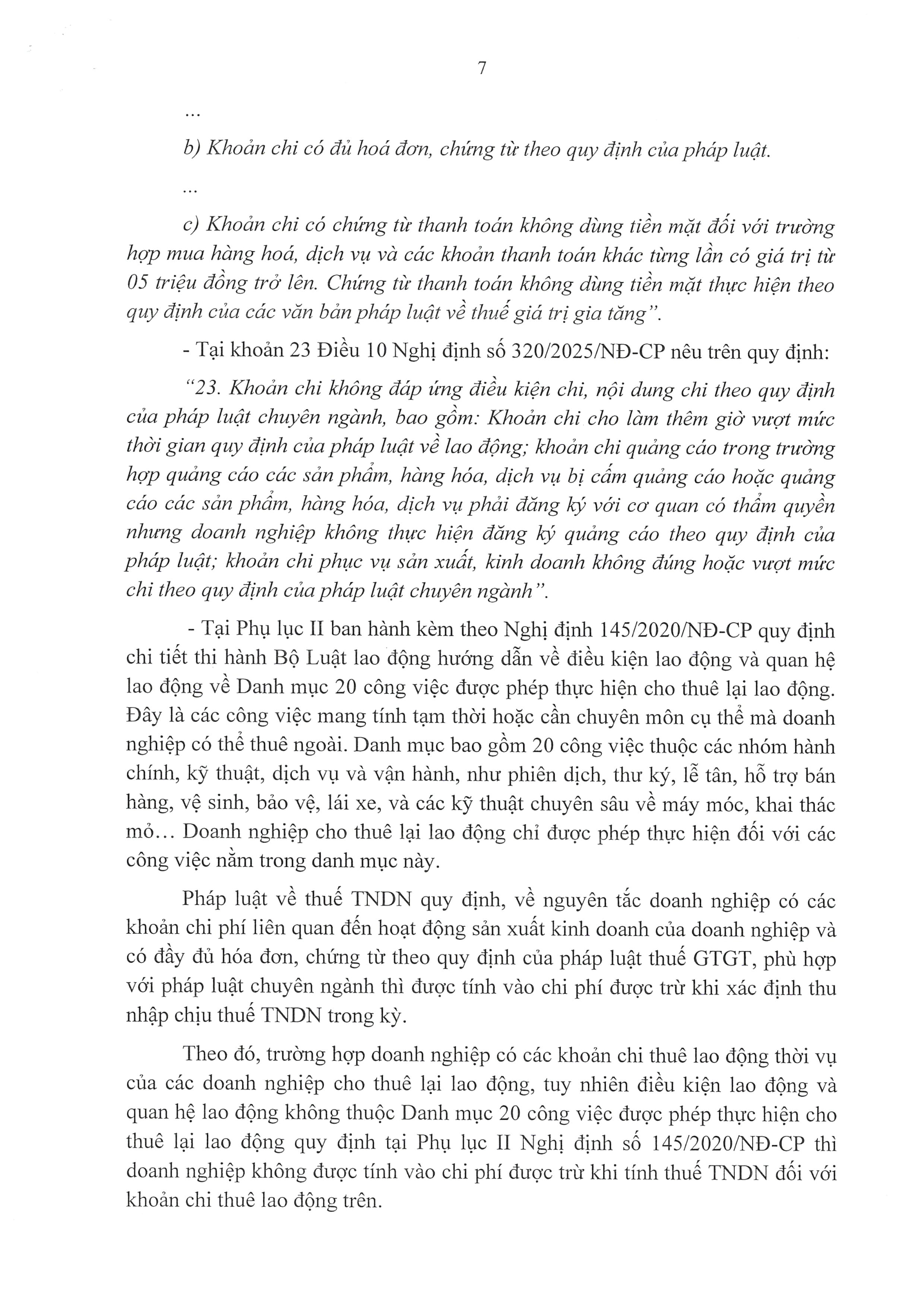 7

...

b) Khoản chi có đủ hoá đơn, chứng từ theo quy định của pháp luật.

...

c) Khoản chi có chứng từ thanh toán không dùng tiền mặt đối với trường hợp mua hàng hoá, dịch vụ và các khoản thanh toán khác từng lần có giá trị từ 05 triệu đồng trở lên. Chứng từ thanh toán không dùng tiền mặt thực hiện theo quy định của các văn bản pháp luật về thuế giá trị gia tăng".

- Tại khoản 23 Điều 10 Nghị định số 320/2025/NĐ-CP nêu trên quy định:

"23. Khoản chi không đáp ứng điều kiện chi, nội dung chi theo quy định của pháp luật chuyên ngành, bao gồm: Khoản chi cho làm thêm giờ vượt mức thời gian quy định của pháp luật về lao động; khoản chi quảng cáo trong trường hợp quảng cáo các sản phẩm, hàng hóa, dịch vụ bị cấm quảng cáo hoặc quảng cáo các sản phẩm, hàng hóa, dịch vụ phải đăng ký với cơ quan có thẩm quyền nhưng doanh nghiệp không thực hiện đăng ký quảng cáo theo quy định của pháp luật; khoản chi phục vụ sản xuất, kinh doanh không đúng hoặc vượt mức chi theo quy định của pháp luật chuyên ngành".

- Tại Phụ lục II ban hành kèm theo Nghị định 145/2020/NĐ-CP quy định chi tiết thi hành Bộ Luật lao động hướng dẫn về điều kiện lao động và quan hệ lao động về Danh mục 20 công việc được phép thực hiện cho thuê lại lao động. Đây là các công việc mang tính tạm thời hoặc cần chuyên môn cụ thể mà doanh nghiệp có thể thuê ngoài. Danh mục bao gồm 20 công việc thuộc các nhóm hành chính, kỹ thuật, dịch vụ và vận hành, như phiên dịch, thư ký, lễ tân, hỗ trợ bán hàng, vệ sinh, bảo vệ, lái xe, và các kỹ thuật chuyên sâu về máy móc, khai thác mỏ... Doanh nghiệp cho thuê lại lao động chỉ được phép thực hiện đối với các công việc nằm trong danh mục này.

Pháp luật về thuế TNDN quy định, về nguyên tắc doanh nghiệp có các khoản chi phí liên quan đến hoạt động sản xuất kinh doanh của doanh nghiệp và có đầy đủ hóa đơn, chứng từ theo quy định của pháp luật thuế GTGT, phù hợp với pháp luật chuyên ngành thì được tính vào chi phí được trừ khi xác định thu nhập chịu thuế TNDN trong kỳ.

Theo đó, trường hợp doanh nghiệp có các khoản chi thuê lao động thời vụ của các doanh nghiệp cho thuê lại lao động, tuy nhiên điều kiện lao động và quan hệ lao động không thuộc Danh mục 20 công việc được phép thực hiện cho thuê lại lao động quy định tại Phụ lục II Nghị định số 145/2020/NĐ-CP thì doanh nghiệp không được tính vào chi phí được trừ khi tính thuế TNDN đối với khoản chi thuê lao động trên.